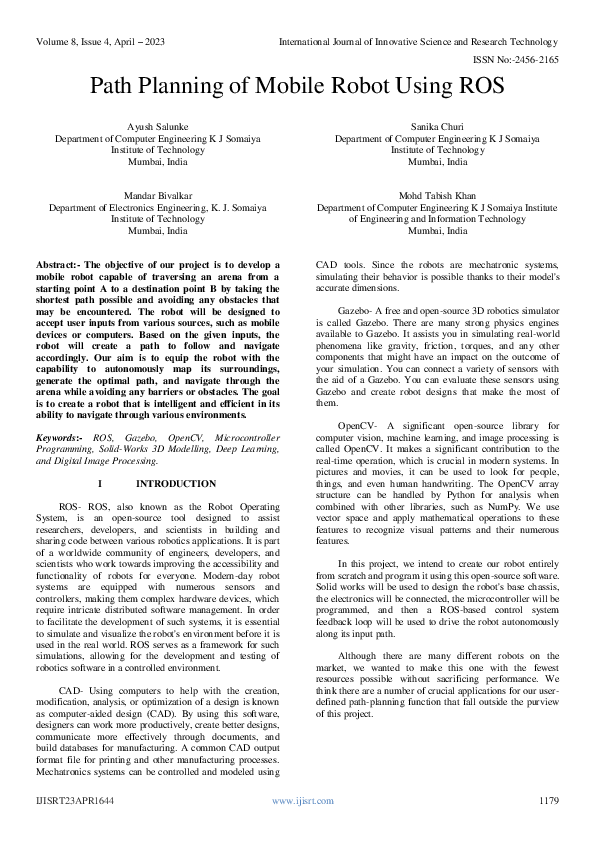 Volume 8, Issue 4, April – 2023 International Journal of Innovative Science and Research Technology

ISSN No:-2456-2165

Path Planning of Mobile Robot Using ROS

Ayush Salunke
Department of Computer Engineering K J Somaiya Institute of Technology
Mumbai, India

Sanika Churi
Department of Computer Engineering K J Somaiya Institute of Technology
Mumbai, India

Mandar Bivalkar
Department of Electronics Engineering, K. J. Somaiya Institute of Technology
Mumbai, India

Mohd Tabish Khan
Department of Computer Engineering K J Somaiya Institute of Engineering and Information Technology
Mumbai, India

Abstract:- The objective of our project is to develop a mobile robot capable of traversing an arena from a starting point A to a destination point B by taking the shortest path possible and avoiding any obstacles that may be encountered. The robot will be designed to accept user inputs from various sources, such as mobile devices or computers. Based on the given inputs, the robot will create a path to follow and navigate accordingly. Our aim is to equip the robot with the capability to autonomously map its surroundings, generate the optimal path, and navigate through the arena while avoiding any barriers or obstacles. The goal is to create a robot that is intelligent and efficient in its ability to navigate through various environments.

Keywords:- ROS, Gazebo, OpenCV, Microcontroller Programming, Solid-Works 3D Modelling, Deep Learning, and Digital Image Processing.

I INTRODUCTION

ROS- ROS, also known as the Robot Operating System, is an open-source tool designed to assist researchers, developers, and scientists in building and sharing code between various robotics applications. It is part of a worldwide community of engineers, developers, and scientists who work towards improving the accessibility and functionality of robots for everyone. Modern-day robot systems are equipped with numerous sensors and controllers, making them complex hardware devices, which require intricate distributed software management. In order to facilitate the development of such systems, it is essential to simulate and visualize the robot's environment before it is used in the real world. ROS serves as a framework for such simulations, allowing for the development and testing of robotics software in a controlled environment.

CAD- Using computers to help with the creation, modification, analysis, or optimization of a design is known as computer-aided design (CAD). By using this software, designers can work more productively, create better designs, communicate more effectively through documents, and build databases for manufacturing. A common CAD output format file for printing and other manufacturing processes. Mechatronics systems can be controlled and modeled using CAD tools. Since the robots are mechatronic systems, simulating their behavior is possible thanks to their model's accurate dimensions.

Gazebo- A free and open-source 3D robotics simulator is called Gazebo. There are many strong physics engines available to Gazebo. It assists you in simulating real-world phenomena like gravity, friction, torques, and any other components that might have an impact on the outcome of your simulation. You can connect a variety of sensors with the aid of a Gazebo. You can evaluate these sensors using Gazebo and create robot designs that make the most of them.

OpenCV- A significant open-source library for computer vision, machine learning, and image processing is called OpenCV. It makes a significant contribution to the real-time operation, which is crucial in modern systems. In pictures and movies, it can be used to look for people, things, and even human handwriting. The OpenCV array structure can be handled by Python for analysis when combined with other libraries, such as NumPy. We use vector space and apply mathematical operations to these features to recognize visual patterns and their numerous features.

In this project, we intend to create our robot entirely from scratch and program it using this open-source software. Solid works will be used to design the robot's base chassis, the electronics will be connected, the microcontroller will be programmed, and then a ROS-based control system feedback loop will be used to drive the robot autonomously along its input path.

Although there are many different robots on the market, we wanted to make this one with the fewest resources possible without sacrificing performance. We think there are a number of crucial applications for our user-defined path-planning function that fall outside the purview of this project.

IJISRT23APR1644 www.ijisrt.com 1179